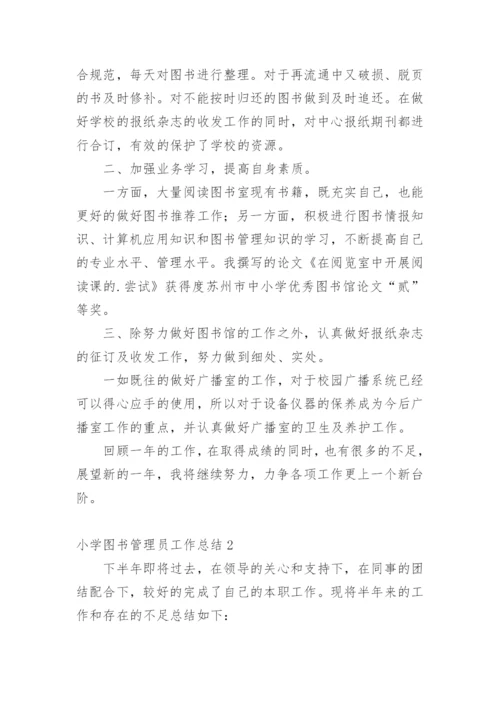 合规范，每天对图书进行整理。对于再流通中又破损、脱页的书及时修补。对不能按时归还的图书做到及时追还。在做好学校的报纸杂志的收发工作的同时，对中心报纸期刊都进行合订，有效的保护了学校的资源。

二、加强业务学习，提高自身素质。

一方面，大量阅读图书室现有书籍，既充实自己，也能更好的做好图书推荐工作；另一方面，积极进行图书情报知识、计算机应用知识和图书管理知识的学习，不断提高自己的专业水平、管理水平。我撰写的论文《在阅览室中开展阅读课的.尝试》获得度苏州市中小学优秀图书馆论文“贰”等奖。

三、除努力做好图书馆的工作之外，认真做好报纸杂志的征订及收发工作，努力做到细处、实处。

一如既往的做好广播室的工作，对于校园广播系统已经可以得心应手的使用，所以对于设备仪器的保养成为今后广播室工作的重点，并认真做好广播室的卫生及养护工作。

回顾一年的工作，在取得成绩的同时，也有很多的不足，展望新的一年，我将继续努力，力争各项工作更上一个新台阶。

小学图书管理员工作总结 2

下半年即将过去，在领导的关心和支持下，在同事的团结配合下，较好的完成了自己的本职工作。现将半年来的工作和存在的不足总结如下：